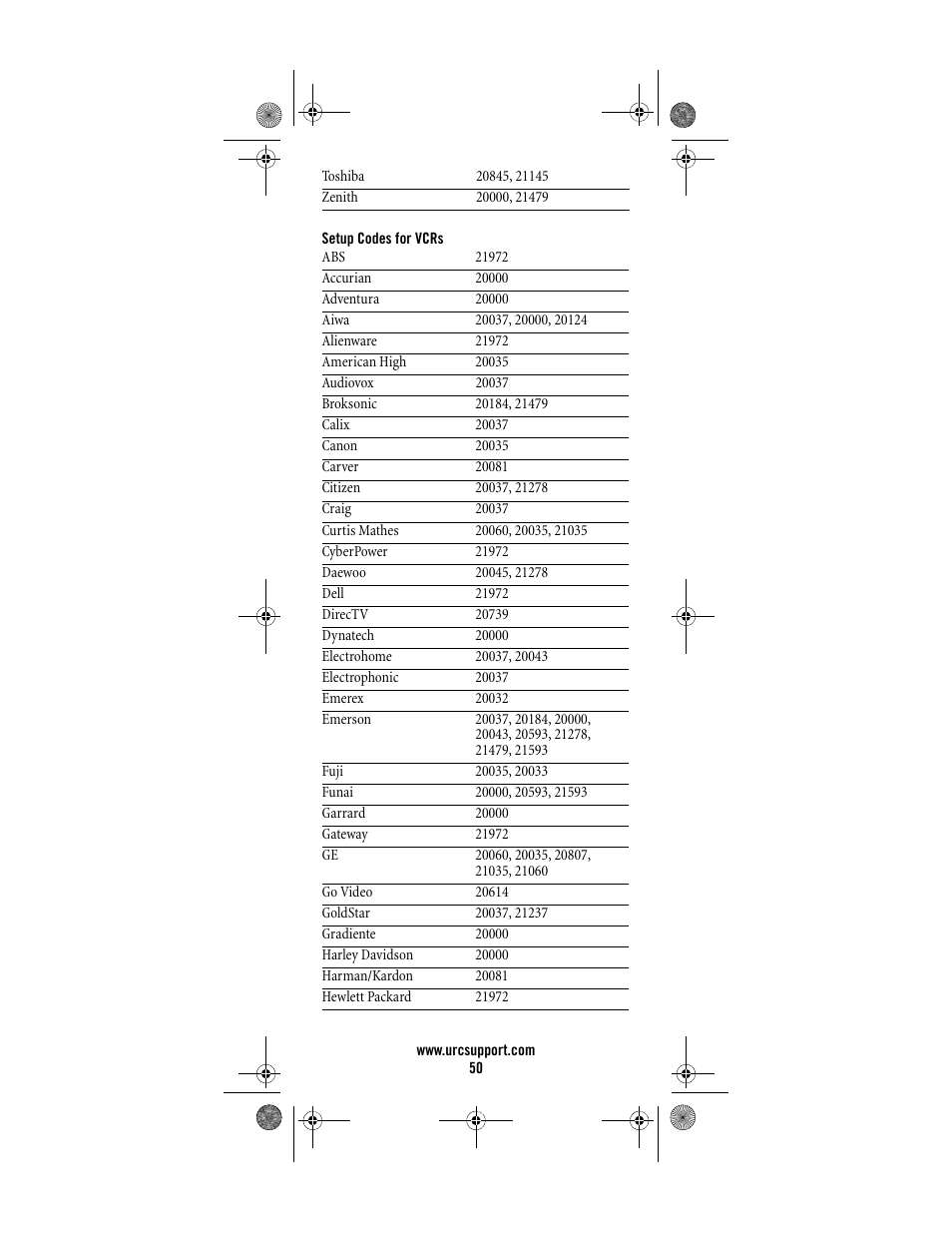 | | |
|---|---|
| Toshiba | 20845, 21145 |
| Zenith | 20000, 21479 |

Setup Codes for VCRs

| | |
|---|---|
| ABS | 21972 |
| Accurian | 20000 |
| Adventura | 20000 |
| Aiwa | 20037, 20000, 20124 |
| Alienware | 21972 |
| American High | 20035 |
| Audiovox | 20037 |
| Broksonic | 20184, 21479 |
| Calix | 20037 |
| Canon | 20035 |
| Carver | 20081 |
| Citizen | 20037, 21278 |
| Craig | 20037 |
| Curtis Mathes | 20060, 20035, 21035 |
| CyberPower | 21972 |
| Daewoo | 20045, 21278 |
| Dell | 21972 |
| DirecTV | 20739 |
| Dynatech | 20000 |
| Electrohome | 20037, 20043 |
| Electrophonic | 20037 |
| Emerex | 20032 |
| Emerson | 20037, 20184, 20000, 20043, 20593, 21278, 21479, 21593 |
| Fuji | 20035, 20033 |
| Funai | 20000, 20593, 21593 |
| Garrard | 20000 |
| Gateway | 21972 |
| GE | 20060, 20035, 20807, 21035, 21060 |
| Go Video | 20614 |
| GoldStar | 20037, 21237 |
| Gradiente | 20000 |
| Harley Davidson | 20000 |
| Harman/Kardon | 20081 |
| Hewlett Packard | 21972 |

www.urcsupport.com
50